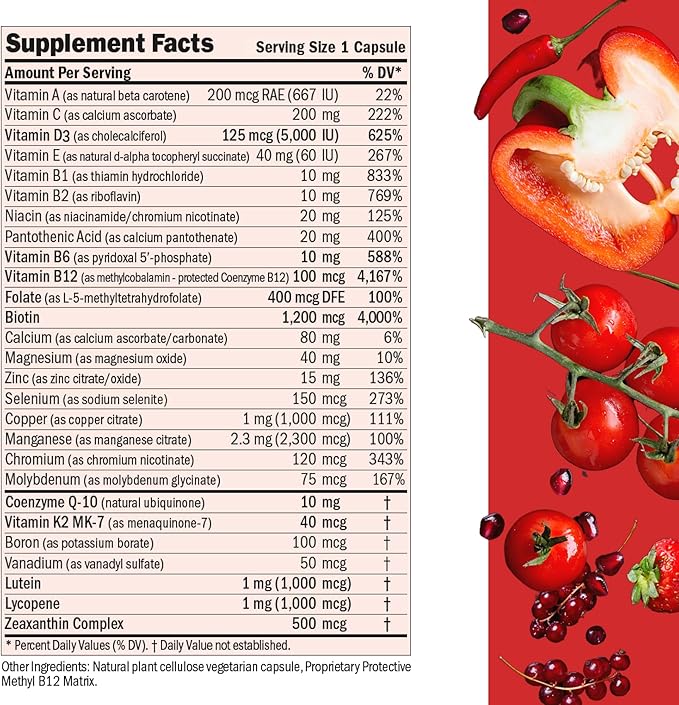 Supplement Facts Serving Size 1 Capsule

| Amount Per Serving | | % DV* |
|---|---|---|
| Vitamin A (as natural beta carotene) | 200 mcg RAE (667 IU) | 22% |
| Vitamin C (as calcium ascorbate) | 200 mg | 222% |
| Vitamin D3 (as cholecalciferol) | 125 mcg (5,000 IU) | 625% |
| Vitamin E (as natural d-alpha tocopheryl succinate) | 40 mg (60 IU) | 267% |
| Vitamin B1 (as thiamin hydrochloride) | 10 mg | 833% |
| Vitamin B2 (as riboflavin) | 10 mg | 769% |
| Niacin (as niacinamide/chromium nicotinate) | 20 mg | 125% |
| Pantothenic Acid (as calcium pantothenate) | 20 mg | 400% |
| Vitamin B6 (as pyridoxal 5'-phosphate) | 10 mg | 588% |
| Vitamin B12 (as methylcobalamin - protected Coenzyme B12) | 100 mcg | 4,167% |
| Folate (as L-5-methyltetrahydrofolate) | 400 mcg DFE | 100% |
| Biotin | 1,200 mcg | 4,000% |
| Calcium (as calcium ascorbate/carbonate) | 80 mg | 6% |
| Magnesium (as magnesium oxide) | 40 mg | 10% |
| Zinc (as zinc citrate/oxide) | 15 mg | 136% |
| Selenium (as sodium selenite) | 150 mcg | 273% |
| Copper (as copper citrate) | 1 mg (1,000 mcg) | 111% |
| Manganese (as manganese citrate) | 2.3 mg (2,300 mcg) | 100% |
| Chromium (as chromium nicotinate) | 120 mcg | 343% |
| Molybdenum (as molybdenum glycinate) | 75 mcg | 167% |
| Coenzyme Q-10 (natural ubiquinone) | 10 mg | † |
| Vitamin K2 MK-7 (as menaquinone-7) | 40 mcg | † |
| Boron (as potassium borate) | 100 mcg | † |
| Vanadium (as vanadyl sulfate) | 50 mcg | † |
| Lutein | 1 mg (1,000 mcg) | † |
| Lycopene | 1 mg (1,000 mcg) | † |
| Zeaxanthin Complex | 500 mcg | † |

* Percent Daily Values (% DV). † Daily Value not established.

Other Ingredients: Natural plant cellulose vegetarian capsule, Proprietary Protective Methyl B12 Matrix.